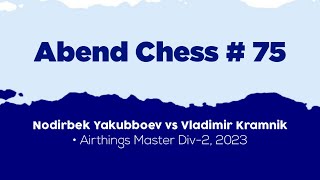 Abend Chess # 75

Nodirbek Yakubboev vs Vladimir Kramnik
• Airthings Master Div-2, 2023